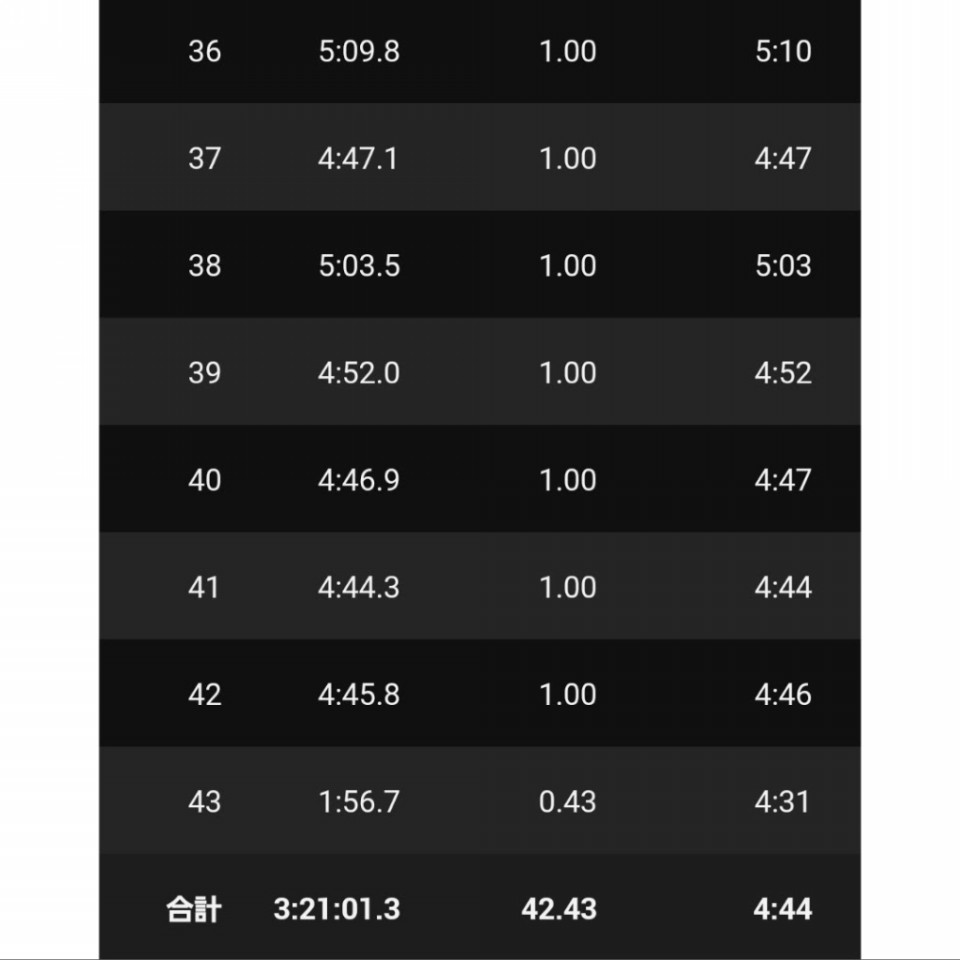 | 36 | 5:09.8 | 1.00 | 5:10 |
|---|---|---|---|
| 37 | 4:47.1 | 1.00 | 4:47 |
| 38 | 5:03.5 | 1.00 | 5:03 |
| 39 | 4:52.0 | 1.00 | 4:52 |
| 40 | 4:46.9 | 1.00 | 4:47 |
| 41 | 4:44.3 | 1.00 | 4:44 |
| 42 | 4:45.8 | 1.00 | 4:46 |
| 43 | 1:56.7 | 0.43 | 4:31 |
| 合計 | 3:21:01.3 | 42.43 | 4:44 |